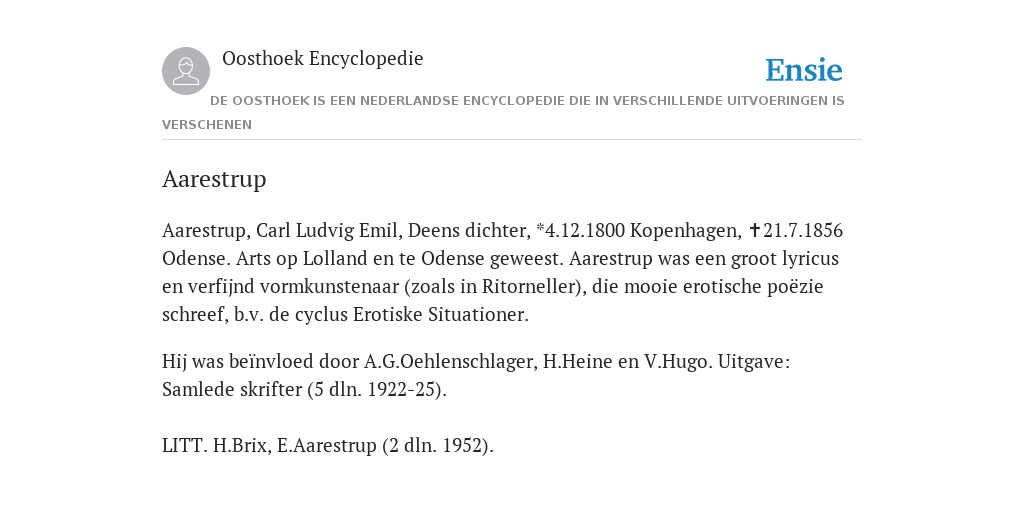 Oosthoek Encyclopedie

Ensie

DE OOSTHOEK IS EEN NEDERLANDSE ENCYCLOPEDIE DIE IN VERSCHILLENDE UITVOERINGEN IS VERSCHENEN

Aarestrup

Aarestrup, Carl Ludvig Emil, Deens dichter, *4.12.1800 Kopenhagen, ✝21.7.1856 Odense. Arts op Lolland en te Odense geweest. Aarestrup was een groot lyricus en verfijnd vormkunstenaar (zoals in Ritorneller), die mooie erotische poëzie schreef, b.v. de cyclus Erotiske Situationer.

Hij was beïnvloed door A.G.Oehlenschlager, H.Heine en V.Hugo. Uitgave: Samlede skrifter (5 dln. 1922-25).

LITT. H.Brix, E.Aarestrup (2 dln. 1952).